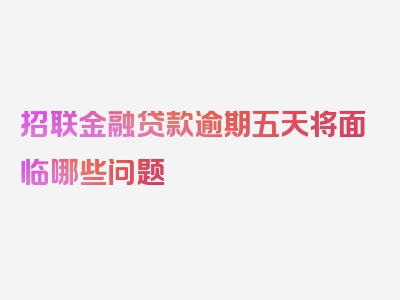 招联金融贷款逾期五天将面临哪些问题